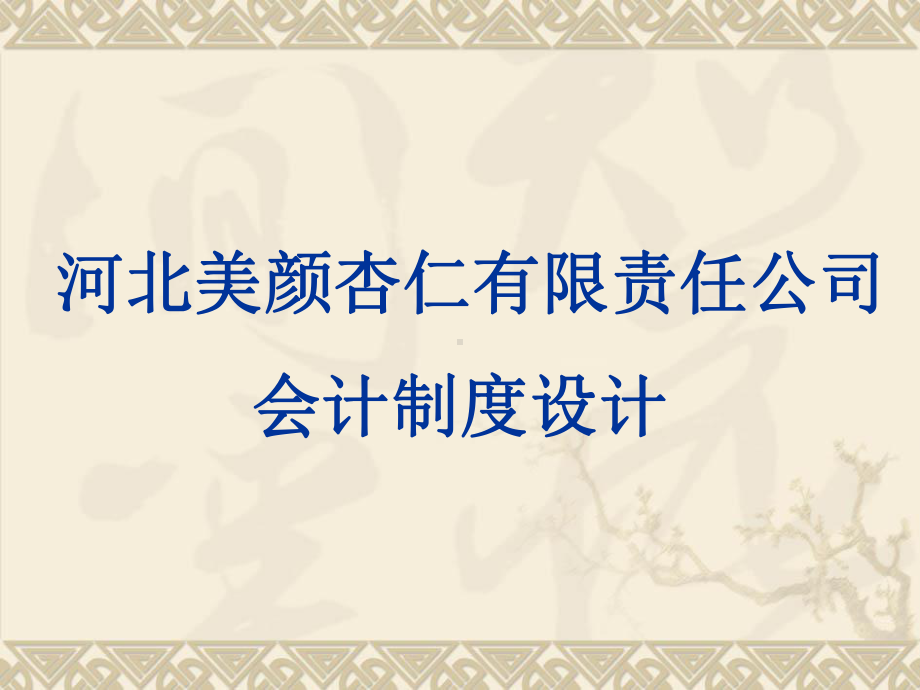 河北美颜杏仁有限责任公司

会计制度设计